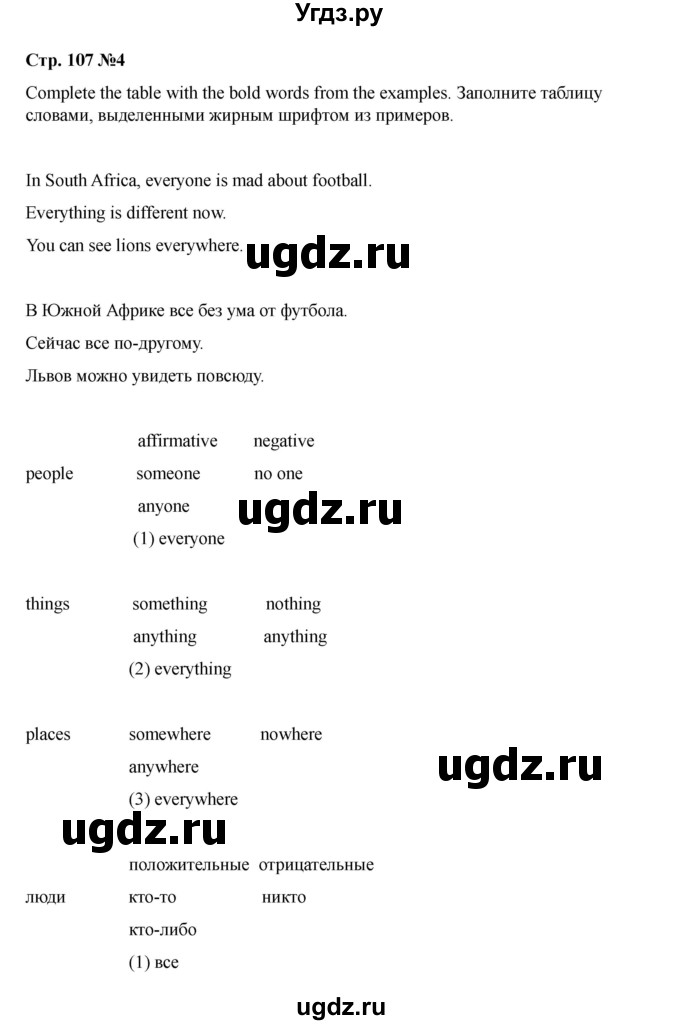 Угдз.ру

Стр. 107 №4

Complete the table with the bold words from the examples. Заполните таблицу словами, выделенными жирным шрифтом из примеров.

In South Africa, everyone is mad about football.

Everything is different now.

You can see lions everywhere.

ugdz.ru

В Южной Африке все без ума от футбола.

Сейчас все по-другому.

Львов можно увидеть повсюду.

| | affirmative | negative |
|---|---|---|
| people | someone | no one |
| | anyone | |
| | (1) everyone | |
| things | something | nothing |
| | anything | anything |
| | (2) everything | |
| places | somewhere | nowhere |
| | anywhere | |
| | (3) everywhere | |

ugdz.ru

ugdz.ru

ugdz.ru

| | положительные | отрицательные |
|---|---|---|
| люди | кто-то | никто |
| | кто-либо | |
| | (1) все | |

ugdz.ru